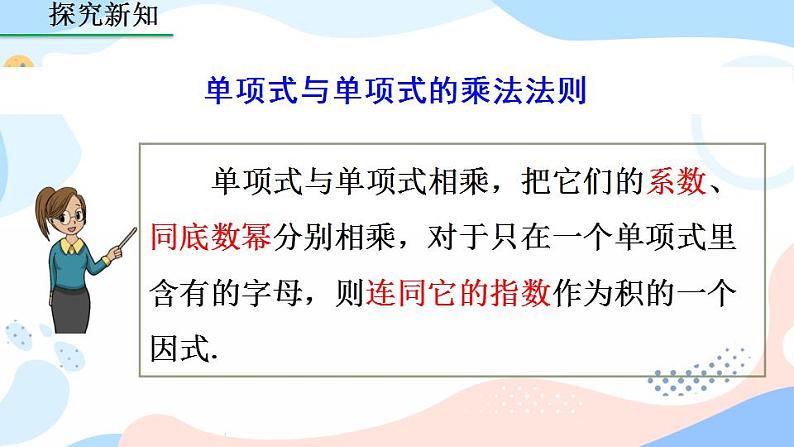 探究新知

单项式与单项式的乘法法则

单项式与单项式相乘，把它们的系数、同底数幂分别相乘，对于只在一个单项式里含有的字母，则连同它的指数作为积的一个因式.